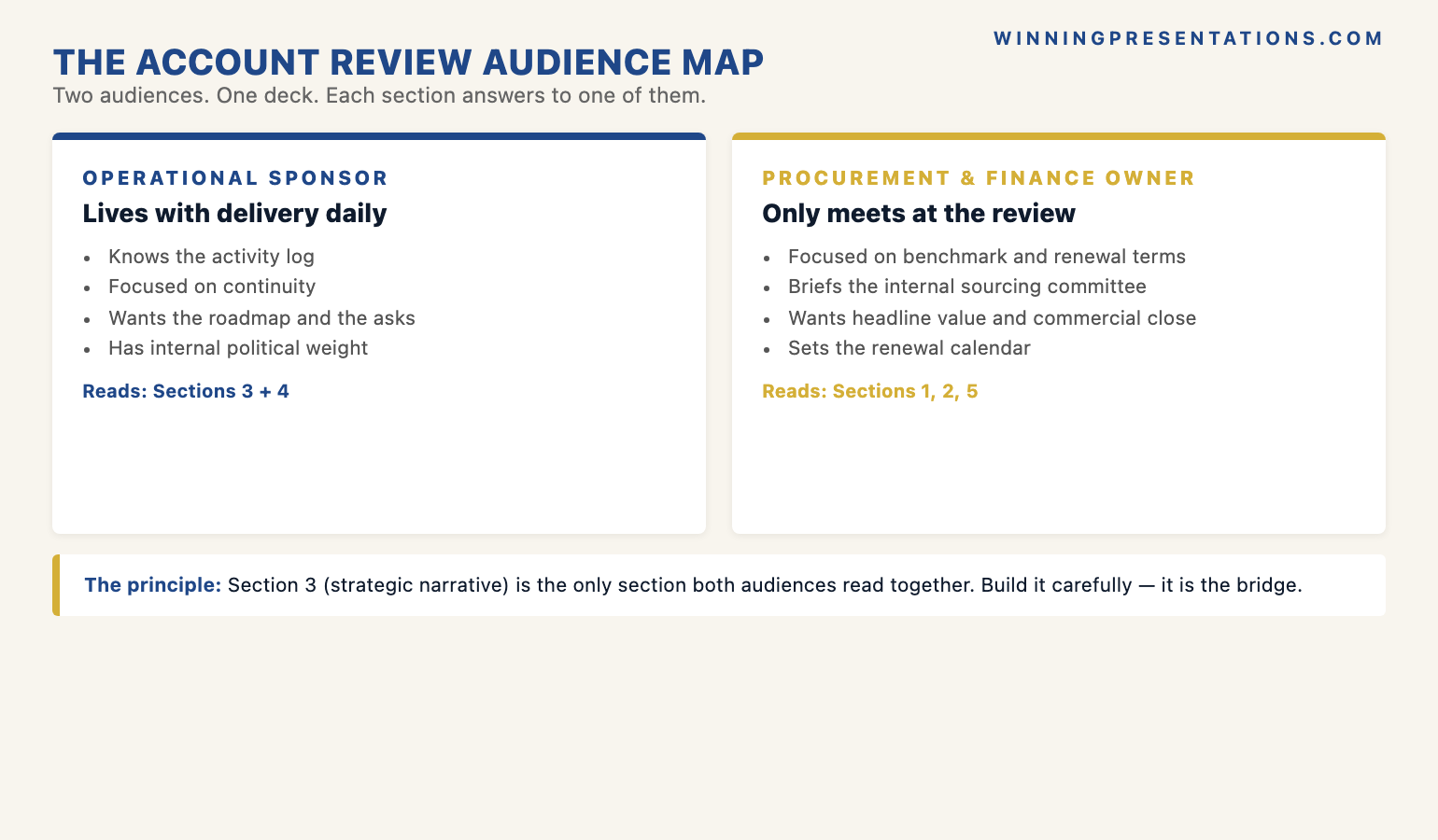 WINNINGPRESENTATIONS.COM

THE ACCOUNT REVIEW AUDIENCE MAP

Two audiences. One deck. Each section answers to one of them.

OPERATIONAL SPONSOR

Lives with delivery daily

- Knows the activity log
- Focused on continuity
- Wants the roadmap and the asks
- Has internal political weight

Reads: Sections 3 + 4

PROCUREMENT & FINANCE OWNER

Only meets at the review

- Focused on benchmark and renewal terms
- Briefs the internal sourcing committee
- Wants headline value and commercial close
- Sets the renewal calendar

Reads: Sections 1, 2, 5

The principle: Section 3 (strategic narrative) is the only section both audiences read together. Build it carefully — it is the bridge.